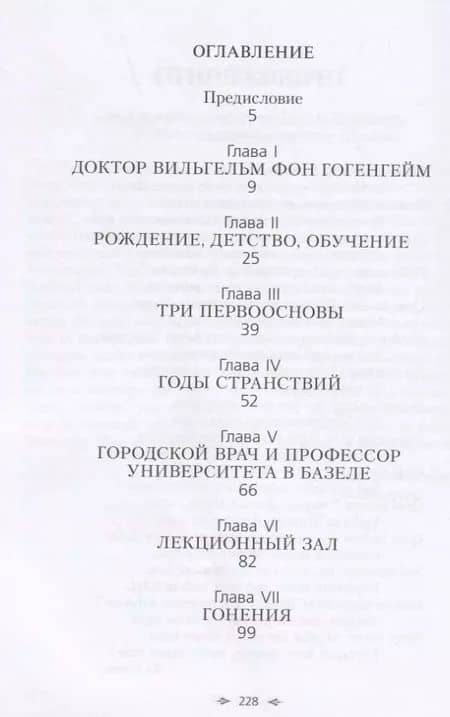 ОГЛАВЛЕНИЕ

Предисловие
5

Глава I
ДОКТОР ВИЛЬГЕЛЬМ ФОН ГОГЕНГЕЙМ
9

Глава II
РОЖДЕНИЕ, ДЕТСТВО, ОБУЧЕНИЕ
25

Глава III
ТРИ ПЕРВООСНОВЫ
39

Глава IV
ГОДЫ СТРАНСТВИЙ
52

Глава V
ГОРОДСКОЙ ВРАЧ И ПРОФЕССОР
УНИВЕРСИТЕТА В БАЗЕЛЕ
66

Глава VI
ЛЕКЦИОННЫЙ ЗАЛ
82

Глава VII
ГОНЕНИЯ
99

228